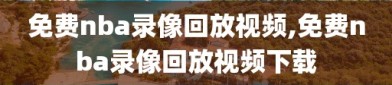 免费nba录像回放视频,免费nba录像回放视频下载